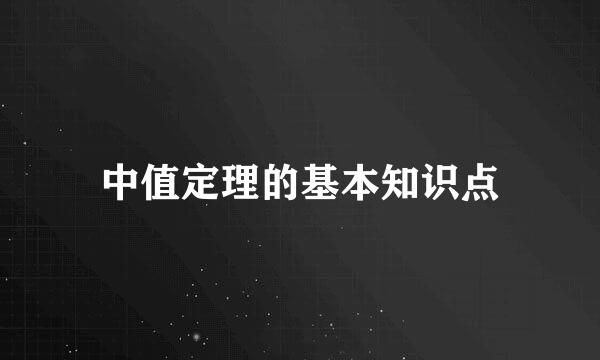 中值定理的基本知识点